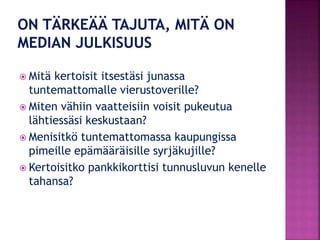 ON TÄRKEÄÄ TAJUTA, MITÄ ON MEDIAN JULKISUUS

Mitä kertoisit itsestäsi junassa tuntemattomalle vierustoverille?

Miten vähiin vaatteisiin voisit pukeutua lähtiessäsi keskustaan?

Menisitkö tuntemattomassa kaupungissa pimeille epämääräisille syrjäkujille?

Kertoisitko pankkikorttisi tunnusluvun kenelle tahansa?